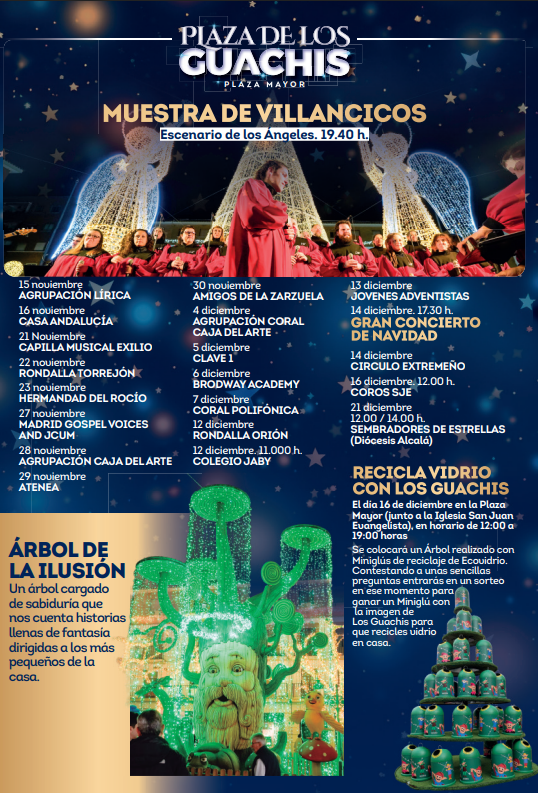 PLAZA DE LOS GUACHIS
PLAZA MAYOR

MUESTRA DE VILLANCICOS
Escenario de los Ángeles. 19.40 h.

15 noviembre
AGRUPACIÓN LÍRICA

16 noviembre
CASA ANDALUCÍA

21 Noviembre
CAPILLA MUSICAL EXILIO

22 noviembre
RONDALLA TORREJÓN

23 noviembre
HERMANDAD DEL ROCÍO

27 noviembre
MADRID GOSPEL VOICES AND JCUM

28 noviembre
AGRUPACIÓN CAJA DEL ARTE

29 noviembre
ATENEA

30 noviembre
AMIGOS DE LA ZARZUELA

4 diciembre
AGRUPACIÓN CORAL CAJA DEL ARTE

5 diciembre
CLAVE 1

6 diciembre
BRODWAY ACADEMY

7 diciembre
CORAL POLIFÓNICA

12 diciembre
RONDALLA ORIÓN

12 diciembre. 11.000 h.
COLEGIO JABY

13 diciembre
JOVENES ADVENTISTAS

14 diciembre. 17.30 h.
GRAN CONCIERTO DE NAVIDAD

14 diciembre
CIRCULO EXTREMEÑO

16 diciembre. 12.00 h.
COROS SJE

21 diciembre
12.00 / 14.00 h.
SEMBRADORES DE ESTRELLAS
(Diócesis Alcalá)

RECICLA VIDRIO CON LOS GUACHIS

El día 16 de diciembre en la Plaza Mayor (junto a la Iglesia San Juan Evangelista), en horario de 12:00 a 19:00 horas

Se colocará un Árbol realizado con Miniglús de reciclaje de Ecovidrio. Contestando a unas sencillas preguntas entrarás en un sorteo en ese momento para ganar un Miniglú con la imagen de Los Guachis para que recicles vidrio en casa.

ÁRBOL DE LA ILUSIÓN

Un árbol cargado de sabiduría que nos cuenta historias llenas de fantasía dirigidas a los más pequeños de la casa.